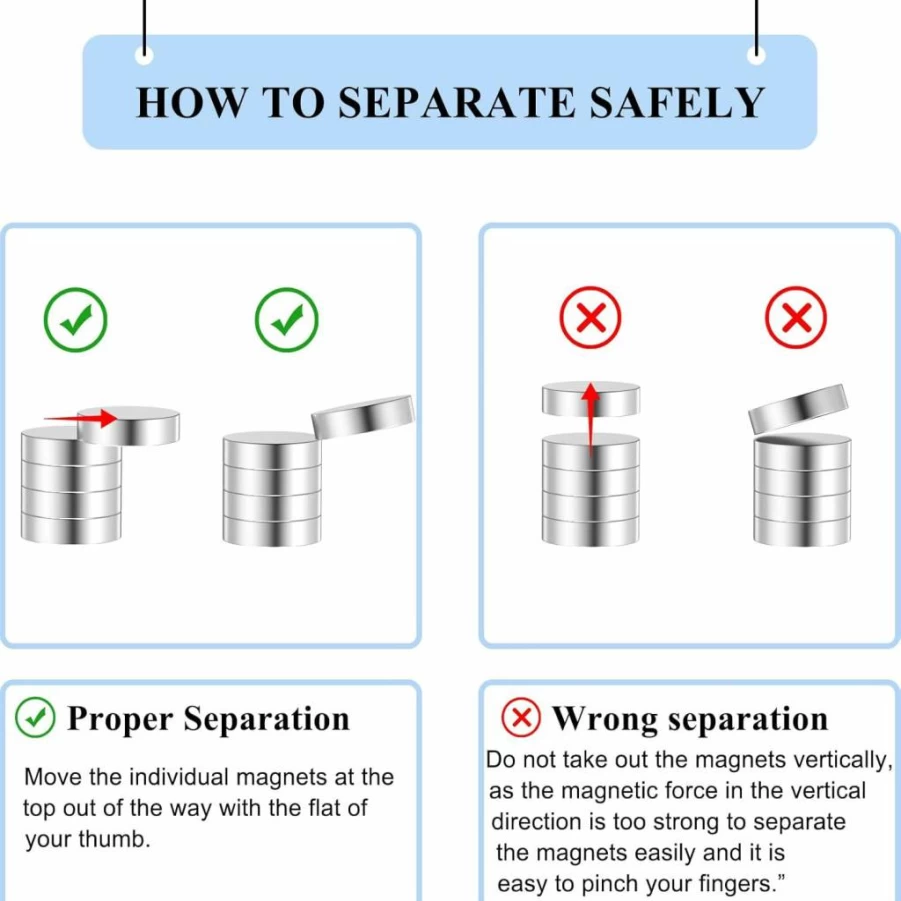 HOW TO SEPARATE SAFELY

Proper Separation

Move the individual magnets at the top out of the way with the flat of your thumb.

Wrong separation

Do not take out the magnets vertically, as the magnetic force in the vertical direction is too strong to separate the magnets easily and it is easy to pinch your fingers."